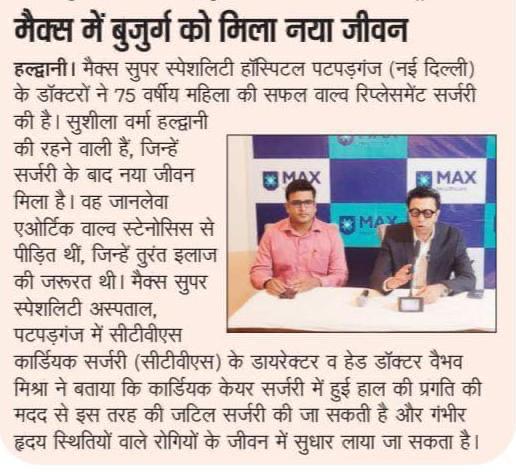 मैक्स में बुजुर्ग को मिला नया जीवन

हल्द्वानी। मैक्स सुपर स्पेशलिटी हॉस्पिटल पटपड़गंज (नई दिल्ली) के डॉक्टरों ने 75 वर्षीय महिला की सफल वाल्व रिप्लेसमेंट सर्जरी की है। सुशीला वर्मा हल्द्वानी की रहने वाली हैं, जिन्हें सर्जरी के बाद नया जीवन मिला है। वह जानलेवा एओर्टिक वाल्व स्टेनोसिस से पीड़ित थीं, जिन्हें तुरंत इलाज की जरूरत थी। मैक्स सुपर स्पेशलिटी अस्पताल, पटपड़गंज में सीटीवीएस कार्डियक सर्जरी (सीटीवीएस) के डायरेक्टर व हेड डॉक्टर वैभव मिश्रा ने बताया कि कार्डियक केयर सर्जरी में हुई हाल की प्रगति की मदद से इस तरह की जटिल सर्जरी की जा सकती है और गंभीर हृदय स्थितियों वाले रोगियों के जीवन में सुधार लाया जा सकता है।

MAX MAX MAX